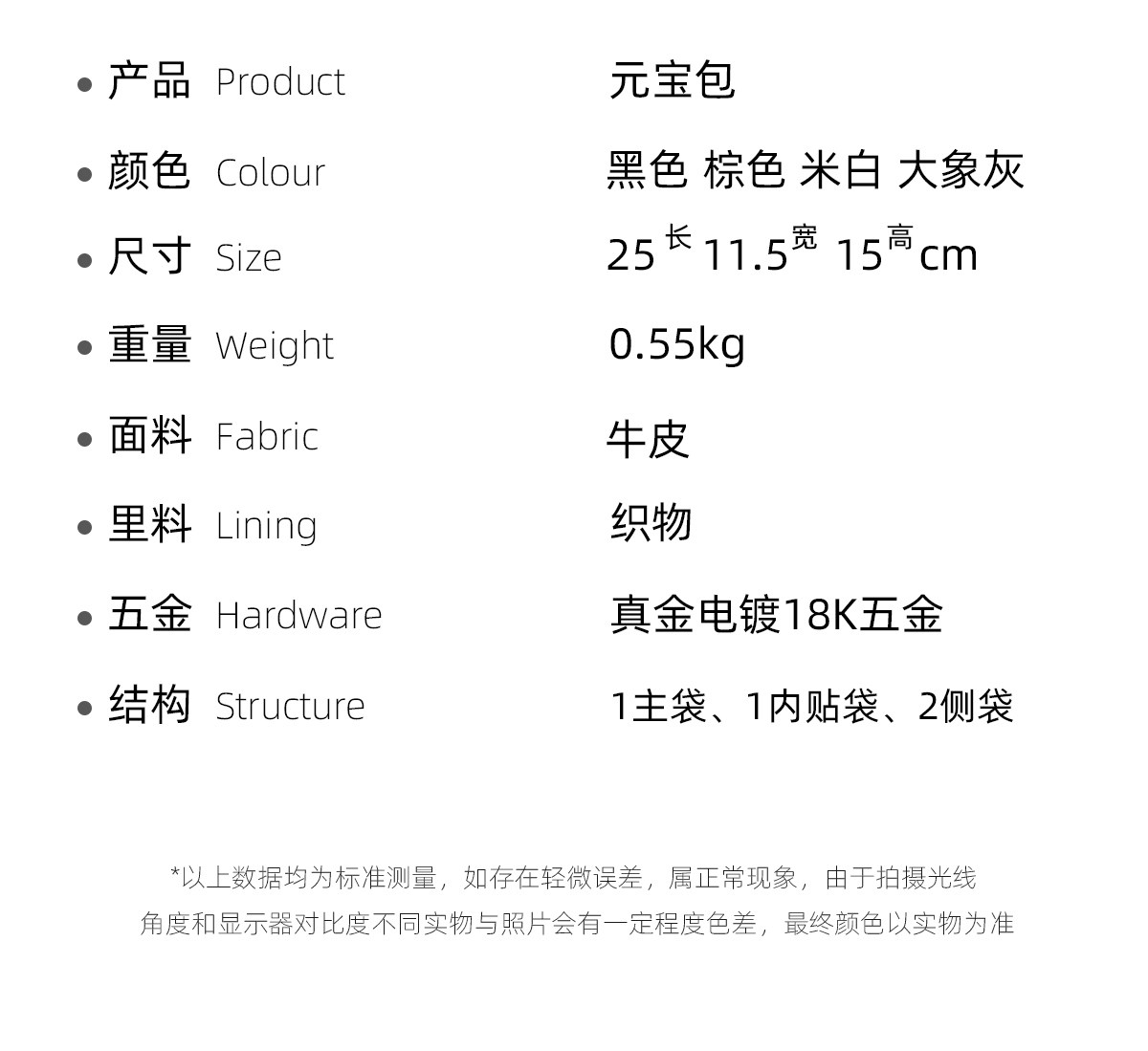 • 产品 Product 元宝包

• 颜色 Colour 黑色 棕色 米白 大象灰

• 尺寸 Size 25长 11.5宽 15高cm

• 重量 Weight 0.55kg

• 面料 Fabric 牛皮

• 里料 Lining 织物

• 五金 Hardware 真金电镀18K五金

• 结构 Structure 1主袋、1内贴袋、2侧袋

*以上数据均为标准测量，如存在轻微误差，属正常现象，由于拍摄光线角度和显示器对比度不同实物与照片会有一定程度色差，最终颜色以实物为准